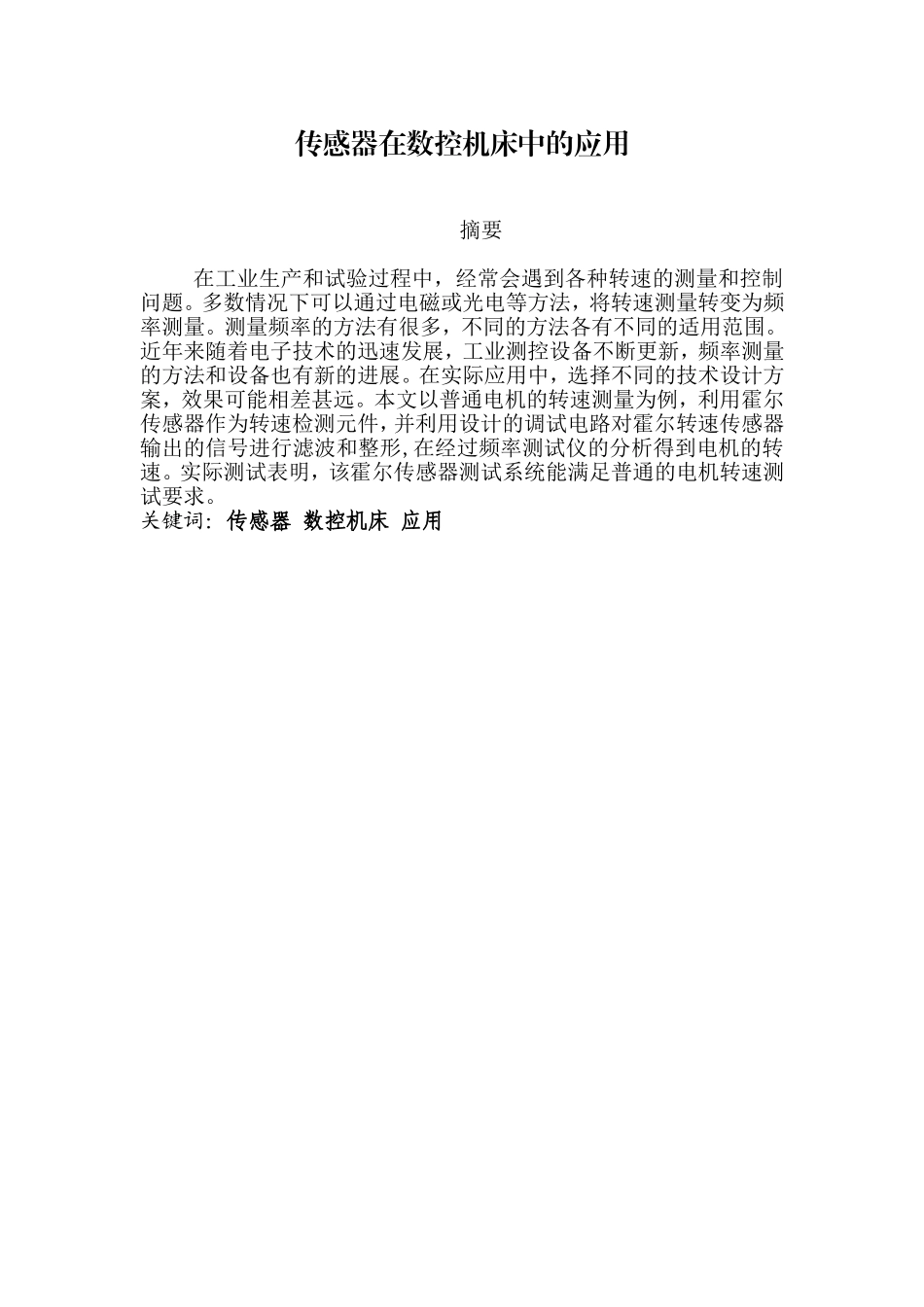 传感器在数控机床中的应用

摘要

在工业生产和试验过程中，经常会遇到各种转速的测量和控制问题。多数情况下可以通过电磁或光电等方法，将转速测量转变为频率测量。测量频率的方法有很多，不同的方法各有不同的适用范围。近年来随着电子技术的迅速发展，工业测控设备不断更新，频率测量的方法和设备也有新的进展。在实际应用中，选择不同的技术设计方案，效果可能相差甚远。本文以普通电机的转速测量为例，利用霍尔传感器作为转速检测元件，并利用设计的调试电路对霍尔转速传感器输出的信号进行滤波和整形，在经过频率测试仪的分析得到电机的转速。实际测试表明，该霍尔传感器测试系统能满足普通的电机转速测试要求。
关键词: 传感器 数控机床 应用